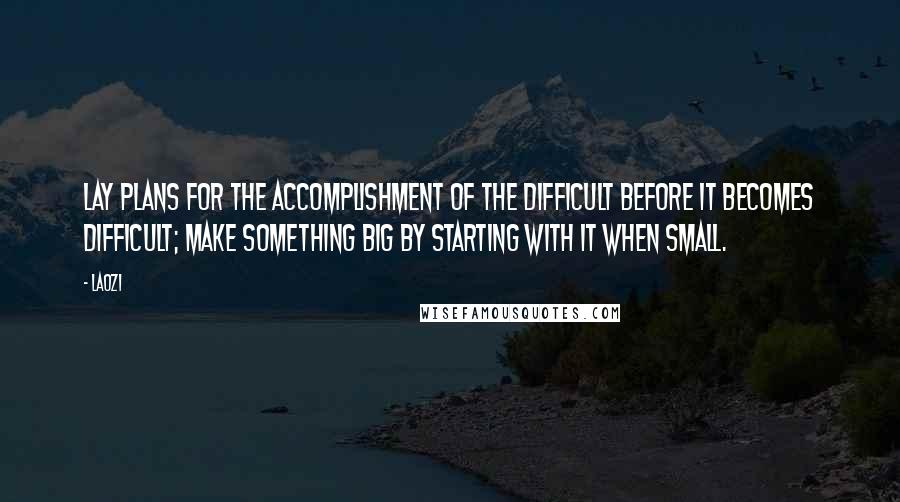 LAY PLANS FOR THE ACCOMPLISHMENT OF THE DIFFICULT BEFORE IT BECOMES DIFFICULT; MAKE SOMETHING BIG BY STARTING WITH IT WHEN SMALL.

- LAOZI

WISEFAMOUSQUOTES.COM